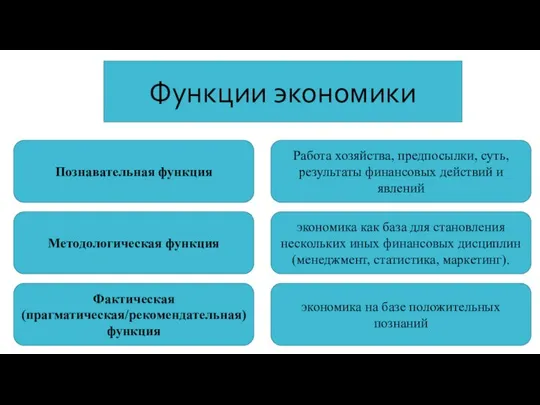 Функции экономики

Познавательная функция

Работа хозяйства, предпосылки, суть, результаты финансовых действий и явлений

Методологическая функция

экономика как база для становления нескольких иных финансовых дисциплин (менеджмент, статистика, маркетинг).

Фактическая (прагматическая/рекомендательная) функция

экономика на базе положительных познаний